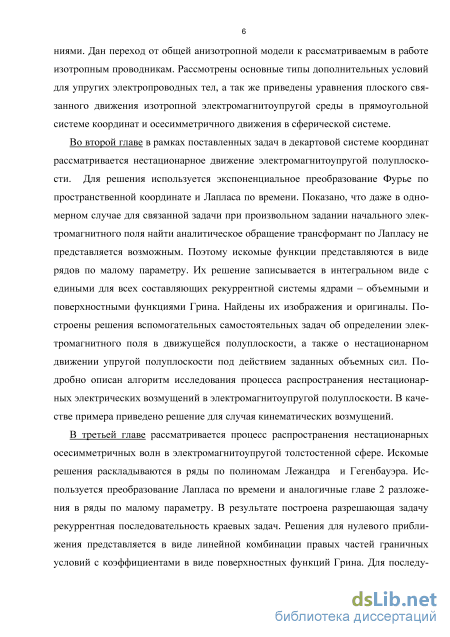 6

ниями. Дан переход от общей анизотропной модели к рассматриваемым в работе изотропным проводникам. Рассмотрены основные типы дополнительных условий для упругих электропроводных тел, а так же приведены уравнения плоского связанного движения изотропной электромагнитоупругой среды в прямоугольной системе координат и осесимметричного движения в сферической системе.

Во второй главе в рамках поставленных задач в декартовой системе координат рассматривается нестационарное движение электромагнитоупругой полуплоскости. Для решения используется экспоненциальное преобразование Фурье по пространственной координате и Лапласа по времени. Показано, что даже в одномерном случае для связанной задачи при произвольном задании начального электромагнитного поля найти аналитическое обращение трансформант по Лапласу не представляется возможным. Поэтому искомые функции представляются в виде рядов по малому параметру. Их решение записывается в интегральном виде с едиными для всех составляющих рекуррентной системы ядрами – объемными и поверхностными функциями Грина. Найдены их изображения и оригиналы. Построены решения вспомогательных самостоятельных задач об определении электромагнитного поля в движущейся полуплоскости, а также о нестационарном движении упругой полуплоскости под действием заданных объемных сил. Подробно описан алгоритм исследования процесса распространения нестационарных электрических возмущений в электромагнитоупругой полуплоскости. В качестве примера приведено решение для случая кинематических возмущений.

В третьей главе рассматривается процесс распространения нестационарных осесимметричных волн в электромагнитоупругой толстостенной сфере. Искомые решения раскладываются в ряды по полиномам Лежандра и Гегенбауэра. Используется преобразование Лапласа по времени и аналогичные главе 2 разложения в ряды по малому параметру. В результате построена разрешающая задачу рекуррентная последовательность краевых задач. Решения для нулевого приближения представляется в виде линейной комбинации правых частей граничных условий с коэффициентами в виде поверхностных функций Грина. Для последу-

dsLib.net
библиотека диссертаций